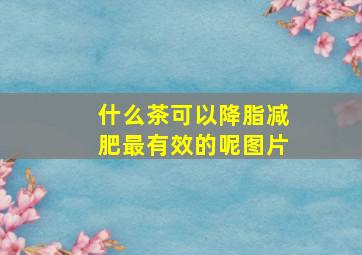 什么茶可以降脂减肥最有效的呢图片